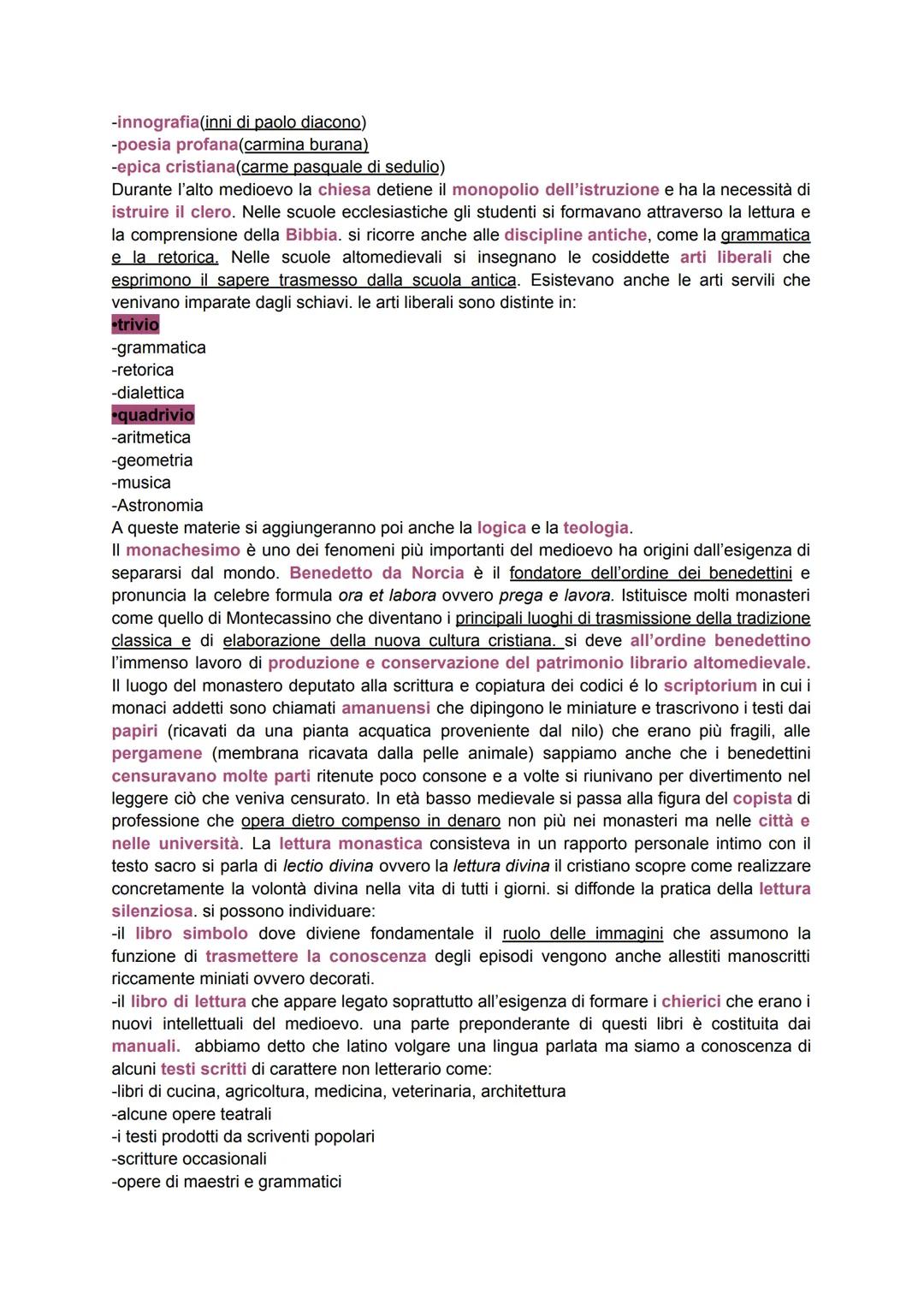 -innografia(inni di paolo diacono)
-poesia profana(carmina burana)
-epica cristiana(carme pasquale di sedulio)
Durante l'alto medioevo la chiesa detiene il monopolio dell'istruzione e ha la necessità di istruire il clero. Nelle scuole ecclesiastiche gli studenti si formavano attraverso la lettura e la comprensione della Bibbia. si ricorre anche alle discipline antiche, come la grammatica e la retorica. Nelle scuole altomedievali si insegnano le cosiddette arti liberali che esprimono il sapere trasmesso dalla scuola antica. Esistevano anche le arti servili che venivano imparate dagli schiavi. le arti liberali sono distinte in:
•trivio
-grammatica
-retorica
-dialettica
•quadrivio
-aritmetica
-geometria
-musica
-Astronomia
A queste materie si aggiungeranno poi anche la logica e la teologia.
Il monachesimo è uno dei fenomeni più importanti del medioevo ha origini dall'esigenza di separarsi dal mondo. Benedetto da Norcia è il fondatore dell'ordine dei benedettini e pronuncia la celebre formula ora et labora ovvero prega e lavora. Istituisce molti monasteri come quello di Montecassino che diventano i principali luoghi di trasmissione della tradizione classica e di elaborazione della nuova cultura cristiana. si deve all'ordine benedettino l'immenso lavoro di produzione e conservazione del patrimonio librario altomedievale. Il luogo del monastero deputato alla scrittura e copiatura dei codici é lo scriptorium in cui i monaci addetti sono chiamati amanuensi che dipingono le miniature e trascrivono i testi dai papiri (ricavati da una pianta acquatica proveniente dal nilo) che erano più fragili, alle pergamene (membrana ricavata dalla pelle animale) sappiamo anche che i benedettini censuravano molte parti ritenute poco consone e a volte si riunivano per divertimento nel leggere ciò che veniva censurato. In età basso medievale si passa alla figura del copista di professione che opera dietro compenso in denaro non più nei monasteri ma nelle città e nelle università. La lettura monastica consisteva in un rapporto personale intimo con il testo sacro si parla di lectio divina ovvero la lettura divina il cristiano scopre come realizzare concretamente la volontà divina nella vita di tutti i giorni. si diffonde la pratica della lettura silenziosa. si possono individuare:
-il libro simbolo dove diviene fondamentale il ruolo delle immagini che assumono la funzione di trasmettere la conoscenza degli episodi vengono anche allestiti manoscritti riccamente miniati ovvero decorati.
-il libro di lettura che appare legato soprattutto all'esigenza di formare i chierici che erano i nuovi intellettuali del medioevo. una parte preponderante di questi libri è costituita dai manuali. abbiamo detto che latino volgare una lingua parlata ma siamo a conoscenza di alcuni testi scritti di carattere non letterario come:
-libri di cucina, agricoltura, medicina, veterinaria, architettura
-alcune opere teatrali
-i testi prodotti da scriventi popolari
-scritture occasionali
-opere di maestri e grammatici